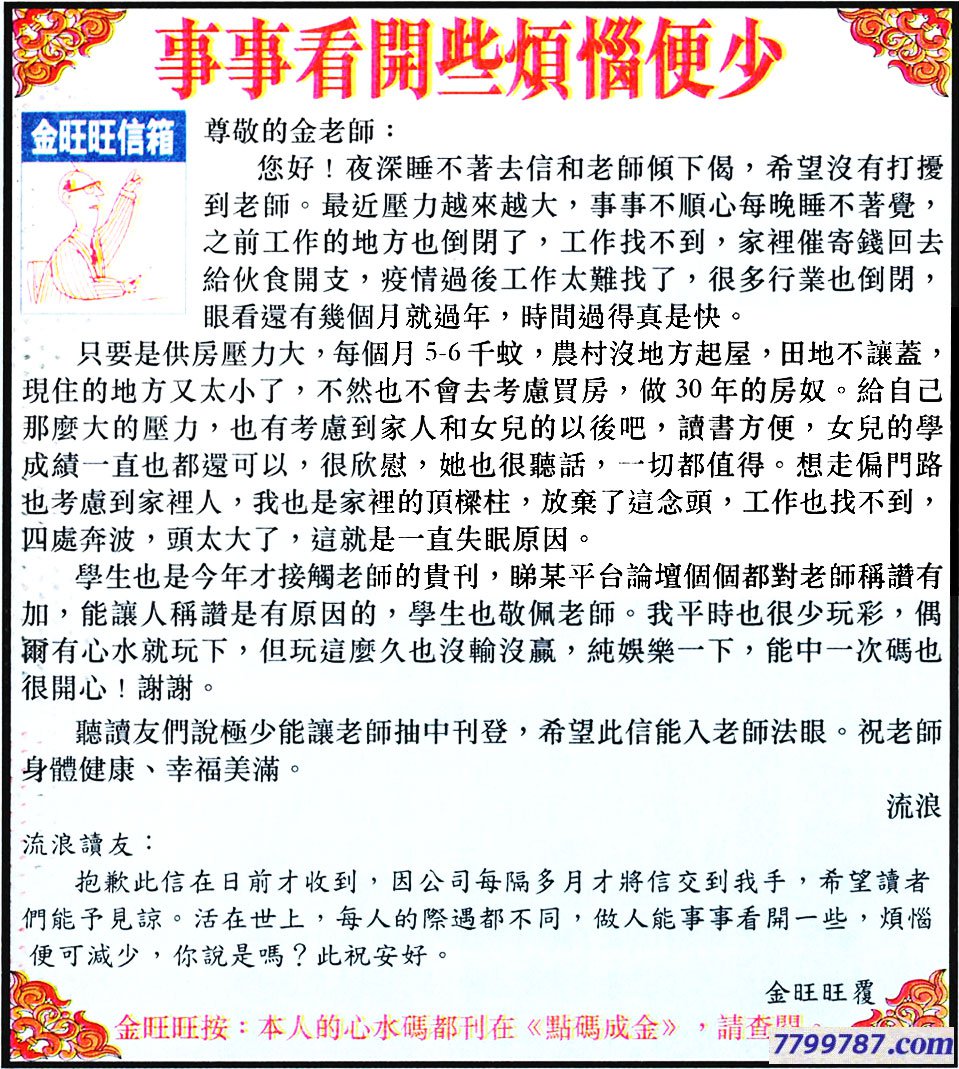 事事看開些煩惱便少

金旺旺信箱

尊敬的金老師：

您好！夜深睡不著去信和老師傾下偈，希望沒有打擾到老師。最近壓力越來越大，事事不順心每晚睡不著覺，之前工作的地方也倒閉了，工作找不到，家裡催寄錢回去給伙食開支，疫情過後工作太難找了，很多行業也倒閉，眼看還有幾個月就過年，時間過得真是快。

只要是供房壓力大，每個月 5-6 千蚊，農村沒地方起屋，田地不讓蓋，現住的地方又太小了，不然也不會去考慮買房，做 30 年的房奴。給自己那麼大的壓力，也有考慮到家人和女兒的以後吧，讀書方便，女兒的學成績一直也都還可以，很欣慰，她也很聽話，一切都值得。想走偏門路也考慮到家裡人，我也是家裡的頂樑柱，放棄了這念頭，工作也找不到，四處奔波，頭太大了，這就是一直失眠原因。

學生也是今年才接觸老師的貴刊，睇某平台論壇個個都對老師稱讚有加，能讓人稱讚是有原因的，學生也敬佩老師。我平時也很少玩彩，偶爾有心水就玩下，但玩這麼久也沒輸沒贏，純娛樂一下，能中一次碼也很開心！謝謝。

聽讀友們說極少能讓老師抽中刊登，希望此信能入老師法眼。祝老師身體健康、幸福美滿。

流浪

流浪讀友：

抱歉此信在日前才收到，因公司每隔多月才將信交到我手，希望讀者們能予見諒。活在世上，每人的際遇都不同，做人能事事看開一些，煩惱便可減少，你說是嗎？此祝安好。

金旺旺覆

金旺旺按：本人的心水碼都刊在《點碼成金》，請查閱。

7799787.com